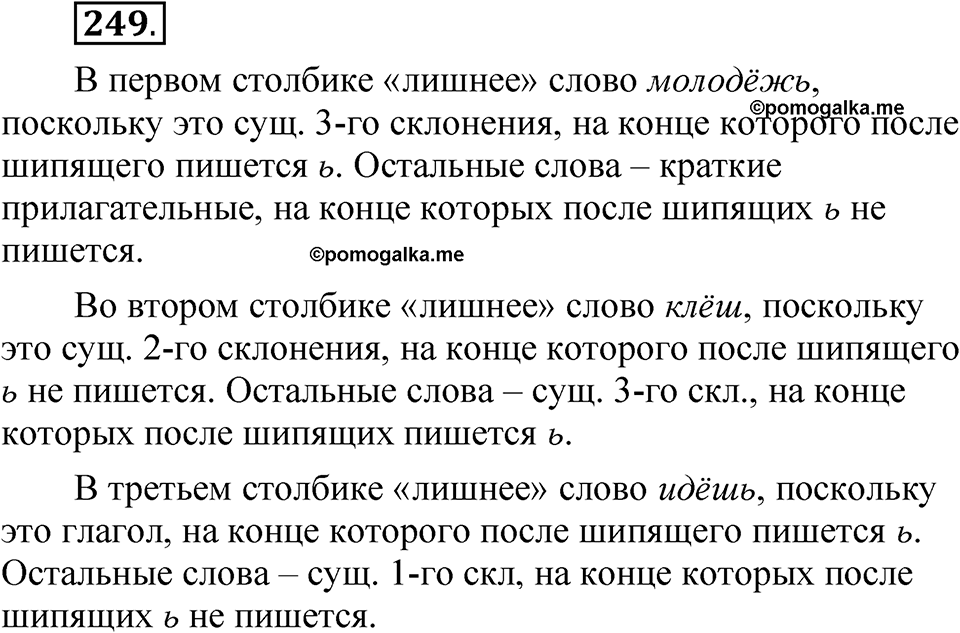 249.

В первом столбике «лишнее» слово молодёжь, поскольку это сущ. 3-го склонения, на конце которого после шипящего пишется ь. Остальные слова – краткие прилагательные, на конце которых после шипящих ь не пишется.

©pomogalka.me

©pomogalka.me

Во втором столбике «лишнее» слово клёш, поскольку это сущ. 2-го склонения, на конце которого после шипящего ь не пишется. Остальные слова – сущ. 3-го скл., на конце которых после шипящих пишется ь.

В третьем столбике «лишнее» слово идёшь, поскольку это глагол, на конце которого после шипящего пишется ь. Остальные слова – сущ. 1-го скл, на конце которых после шипящих ь не пишется.